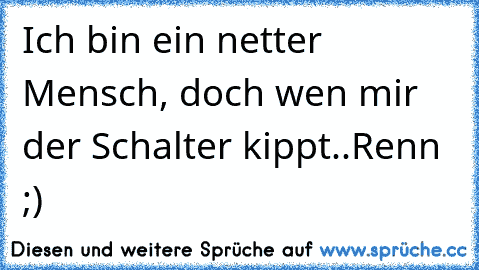 Ich bin ein netter Mensch, doch wen mir der Schalter kippt..Renn ;)

Diesen und weitere Sprüche auf www.sprüche.cc